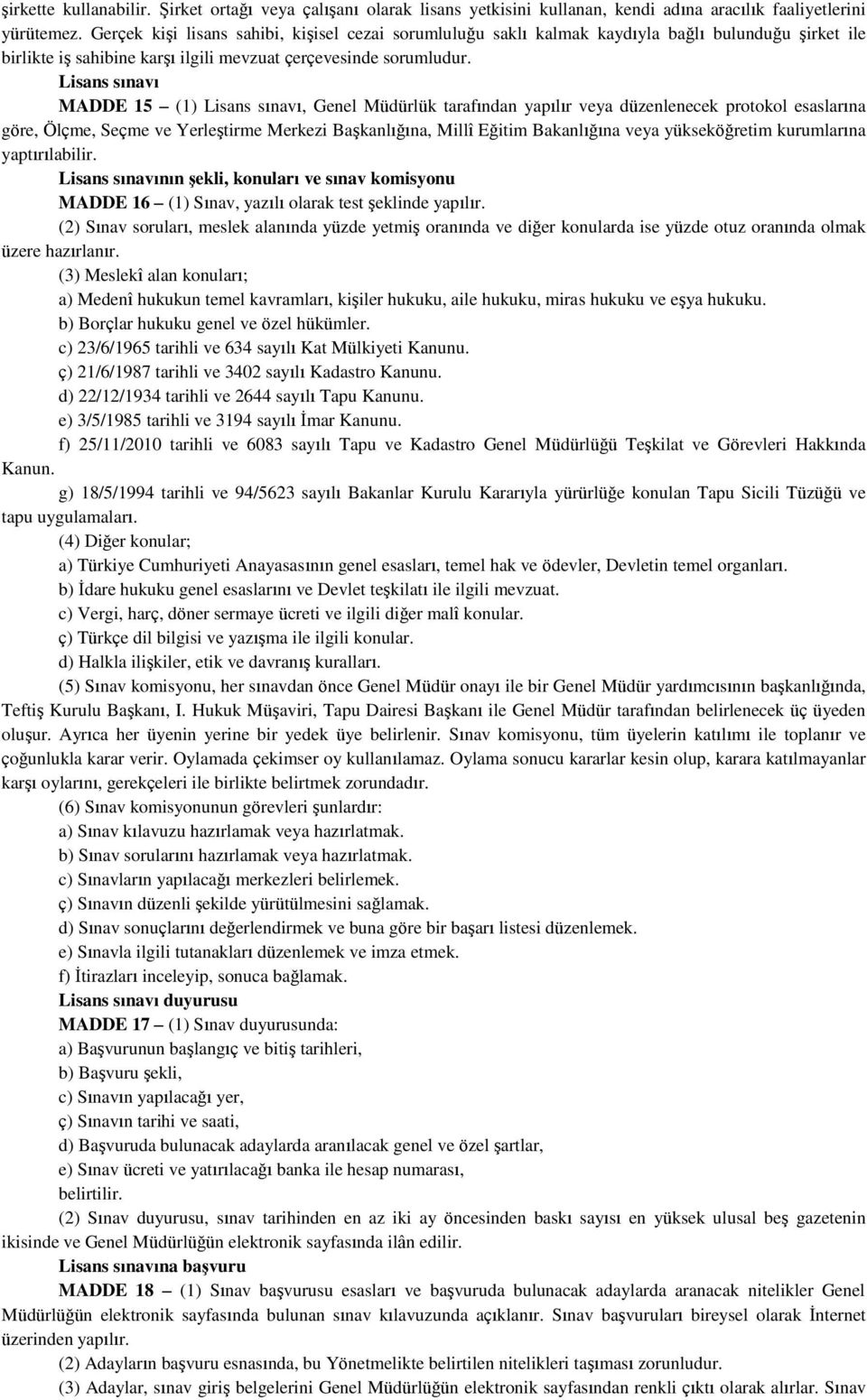 şirkette kullanabilir. Şirket ortağı veya çalışanı olarak lisans yetkisini kullanan, kendi adına aracılık faaliyetlerini yürütemez. Gerçek kişi lisans sahibi, kişisel cezai sorumluluğu saklı kalmak kaydıyla bağlı bulunduğu şirket ile birlikte iş sahibine karşı ilgili mevzuat çerçevesinde sorumludur.

Lisans sınavı

MADDE 15 – (1) Lisans sınavı, Genel Müdürlük tarafından yapılır veya düzenlenecek protokol esaslarına göre, Ölçme, Seçme ve Yerleştirme Merkezi Başkanlığına, Millî Eğitim Bakanlığına veya yükseköğretim kurumlarına yaptırılabilir.

Lisans sınavının şekli, konuları ve sınav komisyonu

MADDE 16 – (1) Sınav, yazılı olarak test şeklinde yapılır.

(2) Sınav soruları, meslek alanında yüzde yetmiş oranında ve diğer konularda ise yüzde otuz oranında olmak üzere hazırlanır.

(3) Meslekî alan konuları;

a) Medenî hukukun temel kavramları, kişiler hukuku, aile hukuku, miras hukuku ve eşya hukuku.

b) Borçlar hukuku genel ve özel hükümler.

c) 23/6/1965 tarihli ve 634 sayılı Kat Mülkiyeti Kanunu.

ç) 21/6/1987 tarihli ve 3402 sayılı Kadastro Kanunu.

d) 22/12/1934 tarihli ve 2644 sayılı Tapu Kanunu.

e) 3/5/1985 tarihli ve 3194 sayılı İmar Kanunu.

f) 25/11/2010 tarihli ve 6083 sayılı Tapu ve Kadastro Genel Müdürlüğü Teşkilat ve Görevleri Hakkında Kanun.

g) 18/5/1994 tarihli ve 94/5623 sayılı Bakanlar Kurulu Kararıyla yürürlüğe konulan Tapu Sicili Tüzüğü ve tapu uygulamaları.

(4) Diğer konular;

a) Türkiye Cumhuriyeti Anayasasının genel esasları, temel hak ve ödevler, Devletin temel organları.

b) İdare hukuku genel esaslarını ve Devlet teşkilatı ile ilgili mevzuat.

c) Vergi, harç, döner sermaye ücreti ve ilgili diğer malî konular.

ç) Türkçe dil bilgisi ve yazışma ile ilgili konular.

d) Halkla ilişkiler, etik ve davranış kuralları.

(5) Sınav komisyonu, her sınavdan önce Genel Müdür onayı ile bir Genel Müdür yardımcısının başkanlığında, Teftiş Kurulu Başkanı, I. Hukuk Müşaviri, Tapu Dairesi Başkanı ile Genel Müdür tarafından belirlenecek üç üyeden oluşur. Ayrıca her üyenin yerine bir yedek üye belirlenir. Sınav komisyonu, tüm üyelerin katılımı ile toplanır ve çoğunlukla karar verir. Oylamada çekimser oy kullanılamaz. Oylama sonucu kararlar kesin olup, karara katılmayanlar karşı oylarını, gerekçeleri ile birlikte belirtmek zorundadır.

(6) Sınav komisyonunun görevleri şunlardır:

a) Sınav kılavuzu hazırlamak veya hazırlatmak.

b) Sınav sorularını hazırlamak veya hazırlatmak.

c) Sınavların yapılacağı merkezleri belirlemek.

ç) Sınavın düzenli şekilde yürütülmesini sağlamak.

d) Sınav sonuçlarını değerlendirmek ve buna göre bir başarı listesi düzenlemek.

e) Sınavla ilgili tutanakları düzenlemek ve imza etmek.

f) İtirazları inceleyip, sonuca bağlamak.

Lisans sınavı duyurusu

MADDE 17 – (1) Sınav duyurusunda:

a) Başvurunun başlangıç ve bitiş tarihleri,

b) Başvuru şekli,

c) Sınavın yapılacağı yer,

ç) Sınavın tarihi ve saati,

d) Başvuruda bulunacak adaylarda aranılacak genel ve özel şartlar,

e) Sınav ücreti ve yatırılacağı banka ile hesap numarası,

belirtilir.

(2) Sınav duyurusu, sınav tarihinden en az iki ay öncesinden baskı sayısı en yüksek ulusal beş gazetenin ikisinde ve Genel Müdürlüğün elektronik sayfasında ilân edilir.

Lisans sınavına başvuru

MADDE 18 – (1) Sınav başvurusu esasları ve başvuruda bulunacak adaylarda aranacak nitelikler Genel Müdürlüğün elektronik sayfasında bulunan sınav kılavuzunda açıklanır. Sınav başvuruları bireysel olarak İnternet üzerinden yapılır.

(2) Adayların başvuru esnasında, bu Yönetmelikte belirtilen nitelikleri taşıması zorunludur.

(3) Adaylar, sınav giriş belgelerini Genel Müdürlüğün elektronik sayfasından renkli çıktı olarak alırlar. Sınav